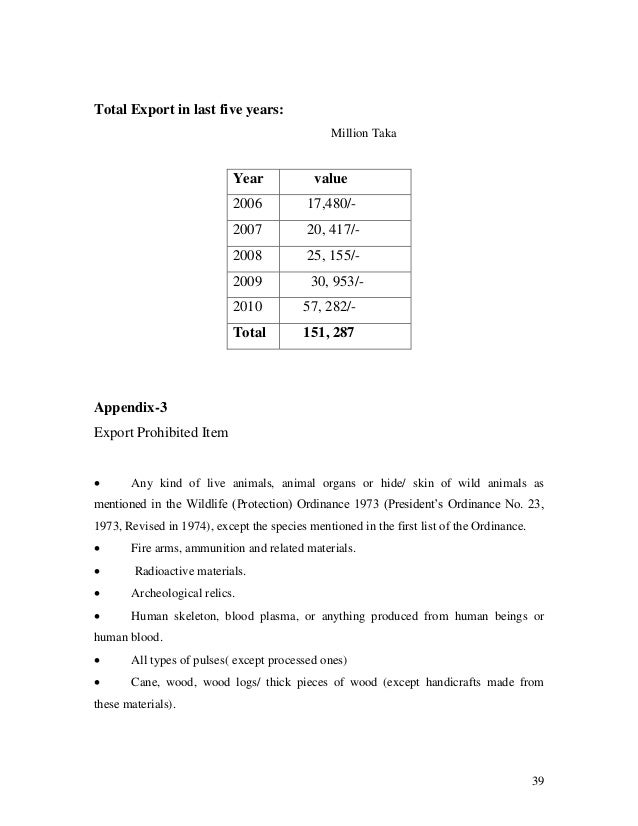 **Total Export in last five years:**

Million Taka

| Year | value |
|---|---|
| 2006 | 17,480/- |
| 2007 | 20, 417/- |
| 2008 | 25, 155/- |
| 2009 | 30, 953/- |
| 2010 | 57, 282/- |
| **Total** | **151, 287** |

**Appendix-3**

Export Prohibited Item

• Any kind of live animals, animal organs or hide/ skin of wild animals as mentioned in the Wildlife (Protection) Ordinance 1973 (President's Ordinance No. 23, 1973, Revised in 1974), except the species mentioned in the first list of the Ordinance.

• Fire arms, ammunition and related materials.

• Radioactive materials.

• Archeological relics.

• Human skeleton, blood plasma, or anything produced from human beings or human blood.

• All types of pulses( except processed ones)

• Cane, wood, wood logs/ thick pieces of wood (except handicrafts made from these materials).

39